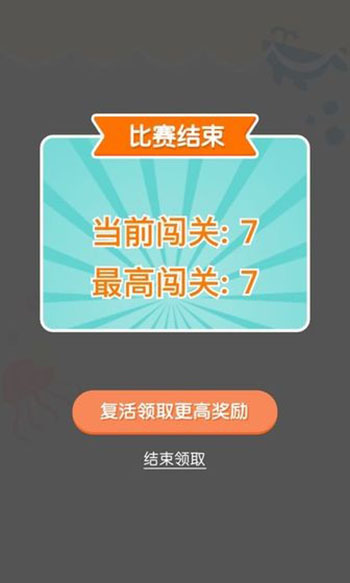 比赛结束

当前闯关: 7
最高闯关: 7

复活领取更高奖励

结束领取